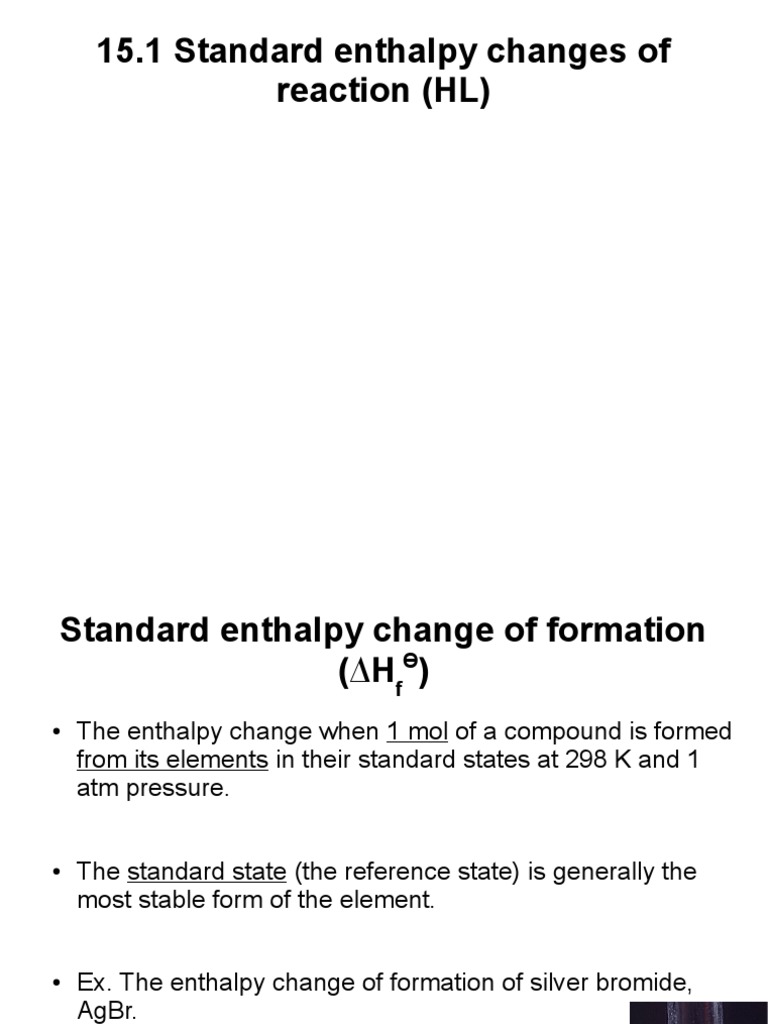 15.1 Standard enthalpy changes of reaction (HL)

Standard enthalpy change of formation ($\Delta H_f^\ominus$)

• The enthalpy change when 1 mol of a compound is formed from its elements in their standard states at 298 K and 1 atm pressure.

• The standard state (the reference state) is generally the most stable form of the element.

• Ex. The enthalpy change of formation of silver bromide, AgBr.